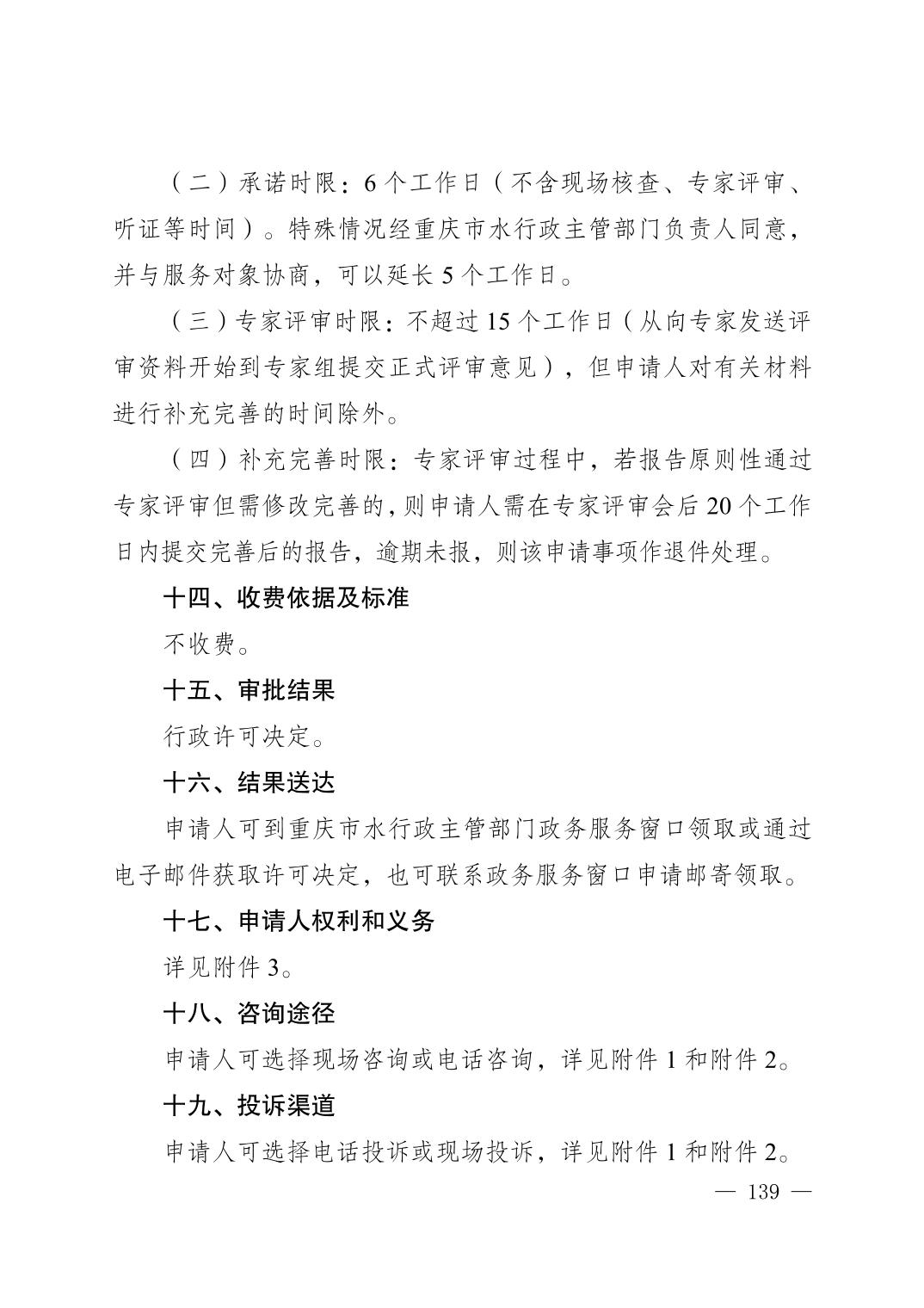 （二）承诺时限：6个工作日（不含现场核查、专家评审、听证等时间）。特殊情况经重庆市水行政主管部门负责人同意，并与服务对象协商，可以延长5个工作日。

（三）专家评审时限：不超过15个工作日（从向专家发送评审资料开始到专家组提交正式评审意见），但申请人对有关材料进行补充完善的时间除外。

（四）补充完善时限：专家评审过程中，若报告原则性通过专家评审但需修改完善的，则申请人需在专家评审会后20个工作日内提交完善后的报告，逾期未报，则该申请事项作退件处理。

十四、收费依据及标准

不收费。

十五、审批结果

行政许可决定。

十六、结果送达

申请人可到重庆市水行政主管部门政务服务窗口领取或通过电子邮件获取许可决定，也可联系政务服务窗口申请邮寄领取。

十七、申请人权利和义务

详见附件3。

十八、咨询途径

申请人可选择现场咨询或电话咨询，详见附件1和附件2。

十九、投诉渠道

申请人可选择电话投诉或现场投诉，详见附件1和附件2。

— 139 —